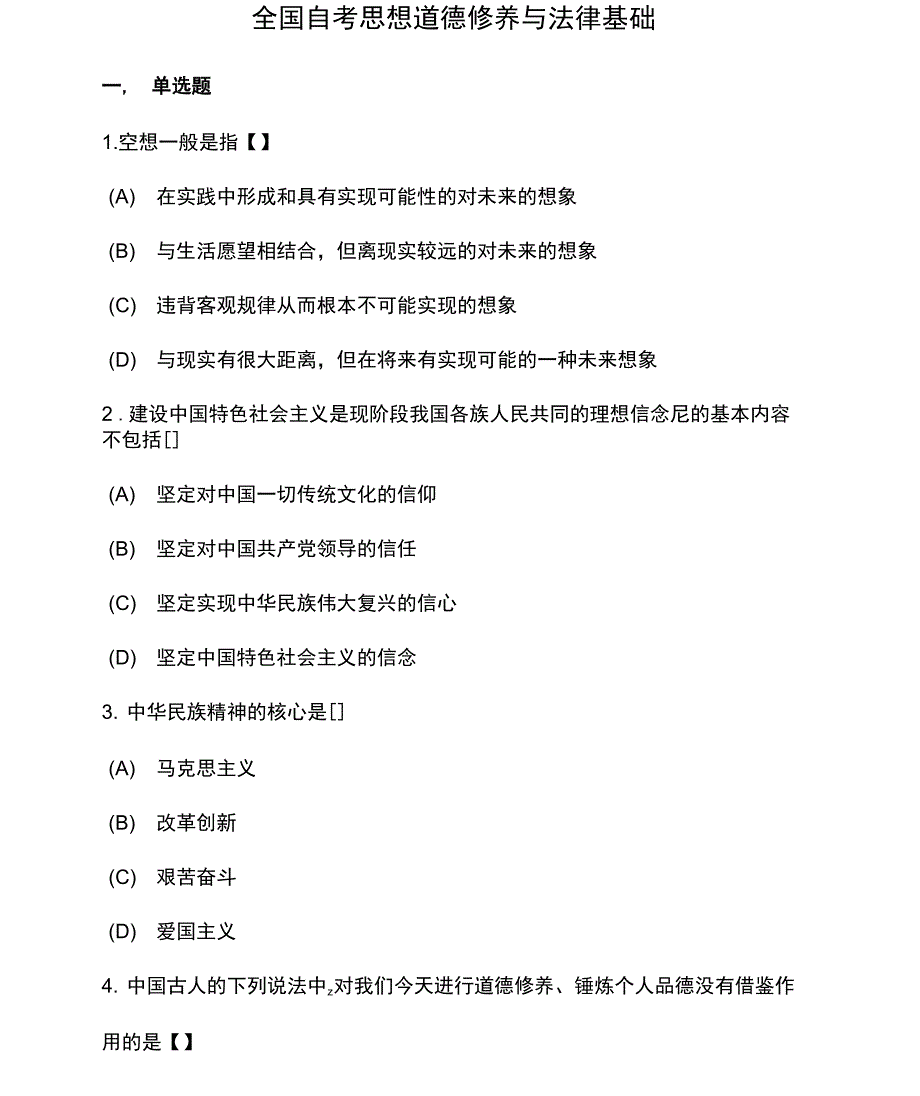 全国自考思想道德修养与法律基础

一，　单选题

1.空想一般是指【】

(A)　在实践中形成和具有实现可能性的对未来的想象

(B)　与生活愿望相结合，但离现实较远的对未来的想象

(C)　违背客观规律从而根本不可能实现的想象

(D)　与现实有很大距离，但在将来有实现可能的一种未来想象

2 . 建设中国特色社会主义是现阶段我国各族人民共同的理想信念尼的基本内容不包括[]

(A)　坚定对中国一切传统文化的信仰

(B)　坚定对中国共产党领导的信任

(C)　坚定实现中华民族伟大复兴的信心

(D)　坚定中国特色社会主义的信念

3. 中华民族精神的核心是[]

(A)　马克思主义

(B)　改革创新

(C)　艰苦奋斗

(D)　爱国主义

4. 中国古人的下列说法中$_z$对我们今天进行道德修养、锤炼个人品德没有借鉴作用的是【】